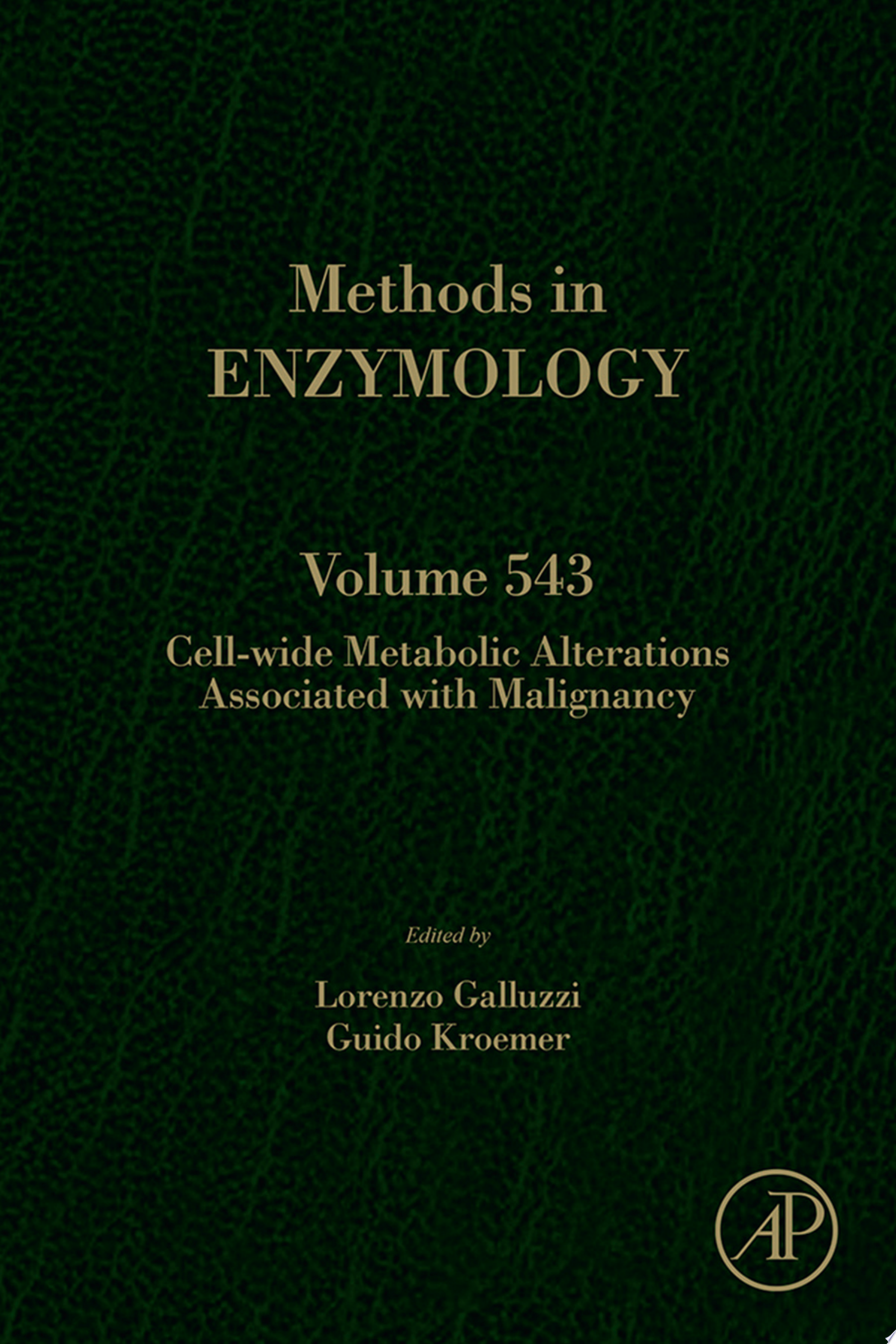 Methods in
ENZYMOLOGY

Volume 543

Cell-wide Metabolic Alterations
Associated with Malignancy

Edited by

Lorenzo Galluzzi
Guido Kroemer

AP